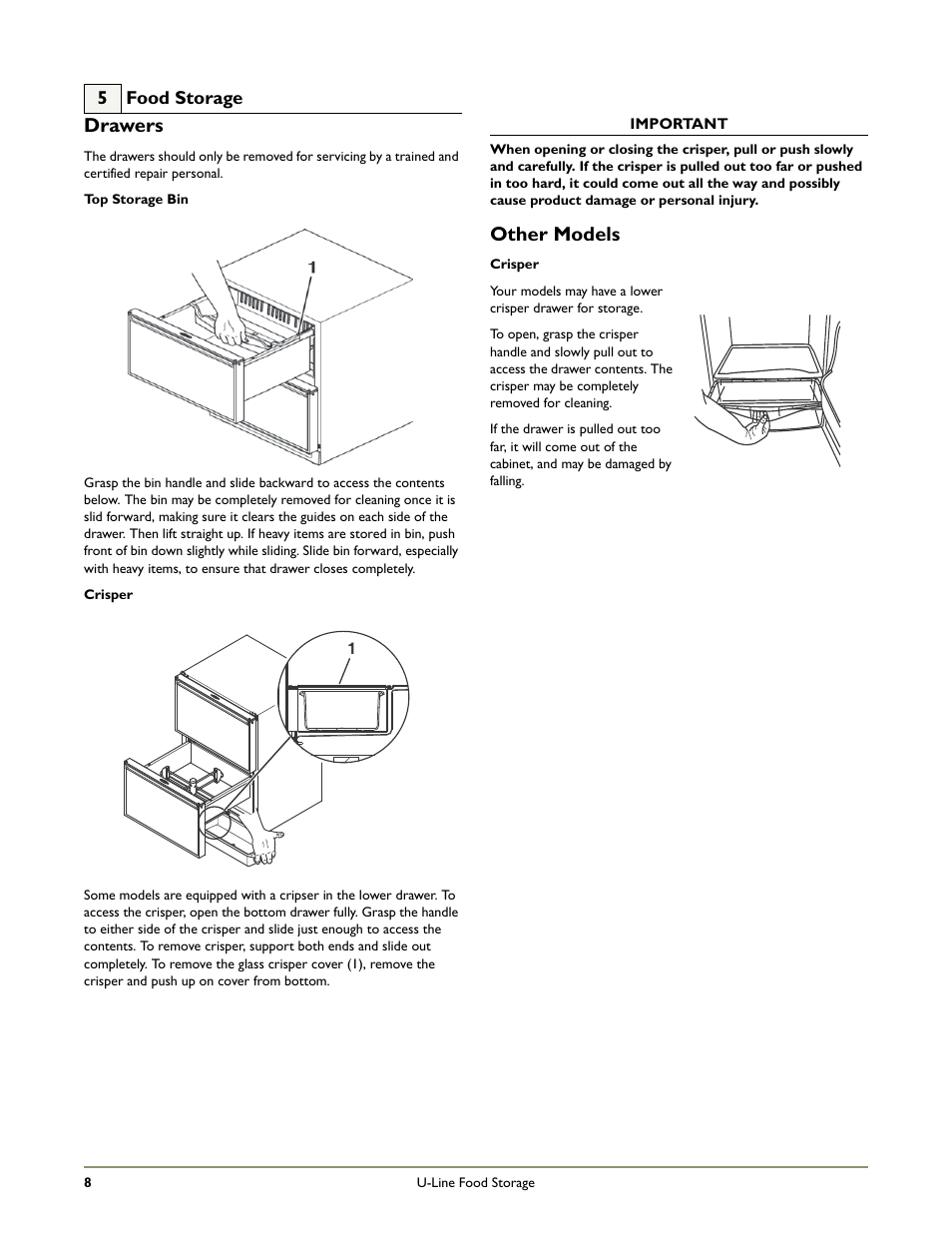 5 Food Storage

Drawers

The drawers should only be removed for servicing by a trained and certified repair personal.

Top Storage Bin

1

Grasp the bin handle and slide backward to access the contents below. The bin may be completely removed for cleaning once it is slid forward, making sure it clears the guides on each side of the drawer. Then lift straight up. If heavy items are stored in bin, push front of bin down slightly while sliding. Slide bin forward, especially with heavy items, to ensure that drawer closes completely.

Crisper

1

Some models are equipped with a cripser in the lower drawer. To access the crisper, open the bottom drawer fully. Grasp the handle to either side of the crisper and slide just enough to access the contents. To remove crisper, support both ends and slide out completely. To remove the glass crisper cover (1), remove the crisper and push up on cover from bottom.

IMPORTANT

When opening or closing the crisper, pull or push slowly and carefully. If the crisper is pulled out too far or pushed in too hard, it could come out all the way and possibly cause product damage or personal injury.

Other Models

Crisper

Your models may have a lower crisper drawer for storage.

To open, grasp the crisper handle and slowly pull out to access the drawer contents. The crisper may be completely removed for cleaning.

If the drawer is pulled out too far, it will come out of the cabinet, and may be damaged by falling.

8 U-Line Food Storage